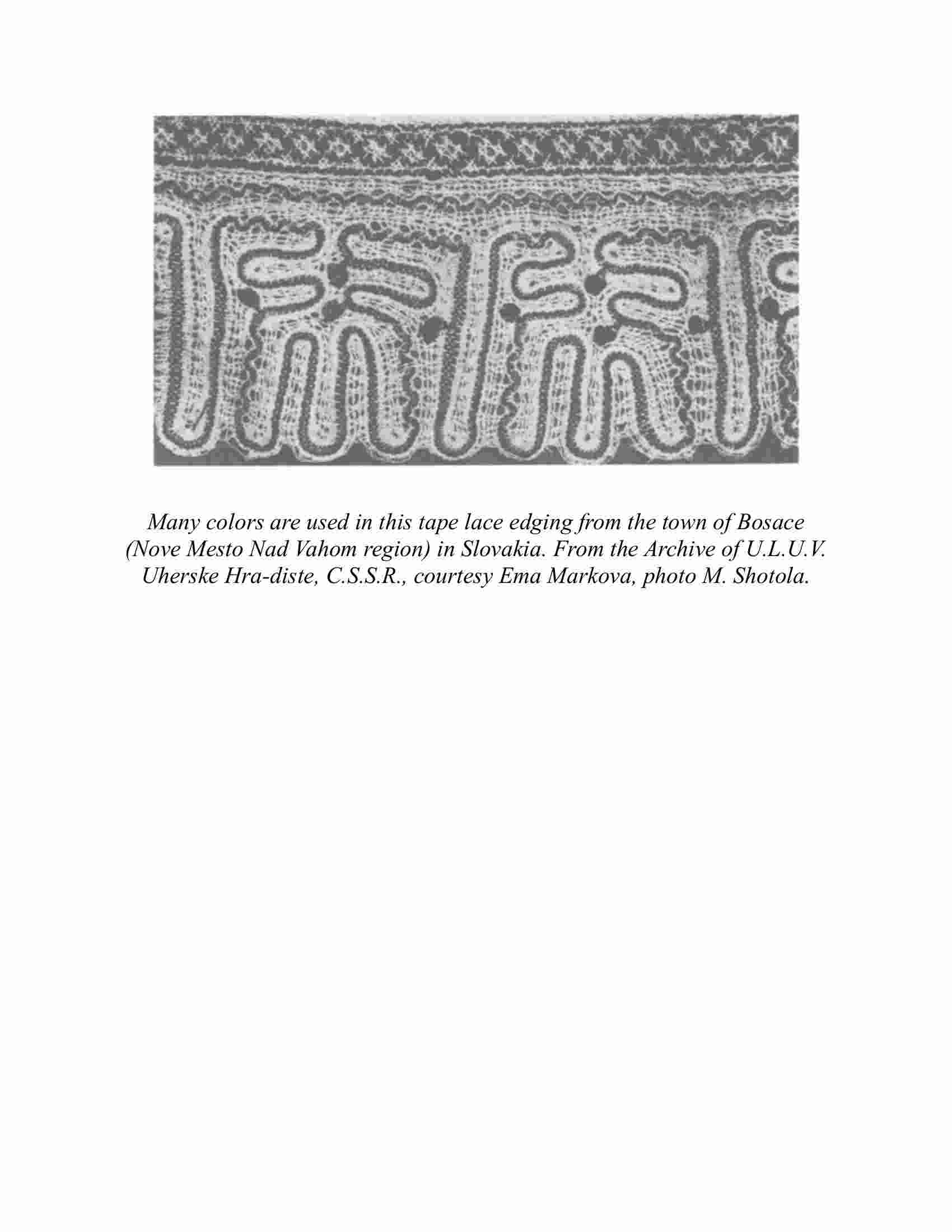 Many colors are used in this tape lace edging from the town of Bosace (Nove Mesto Nad Vahom region) in Slovakia. From the Archive of U.L.U.V. Uherske Hra-diste, C.S.S.R., courtesy Ema Markova, photo M. Shotola.